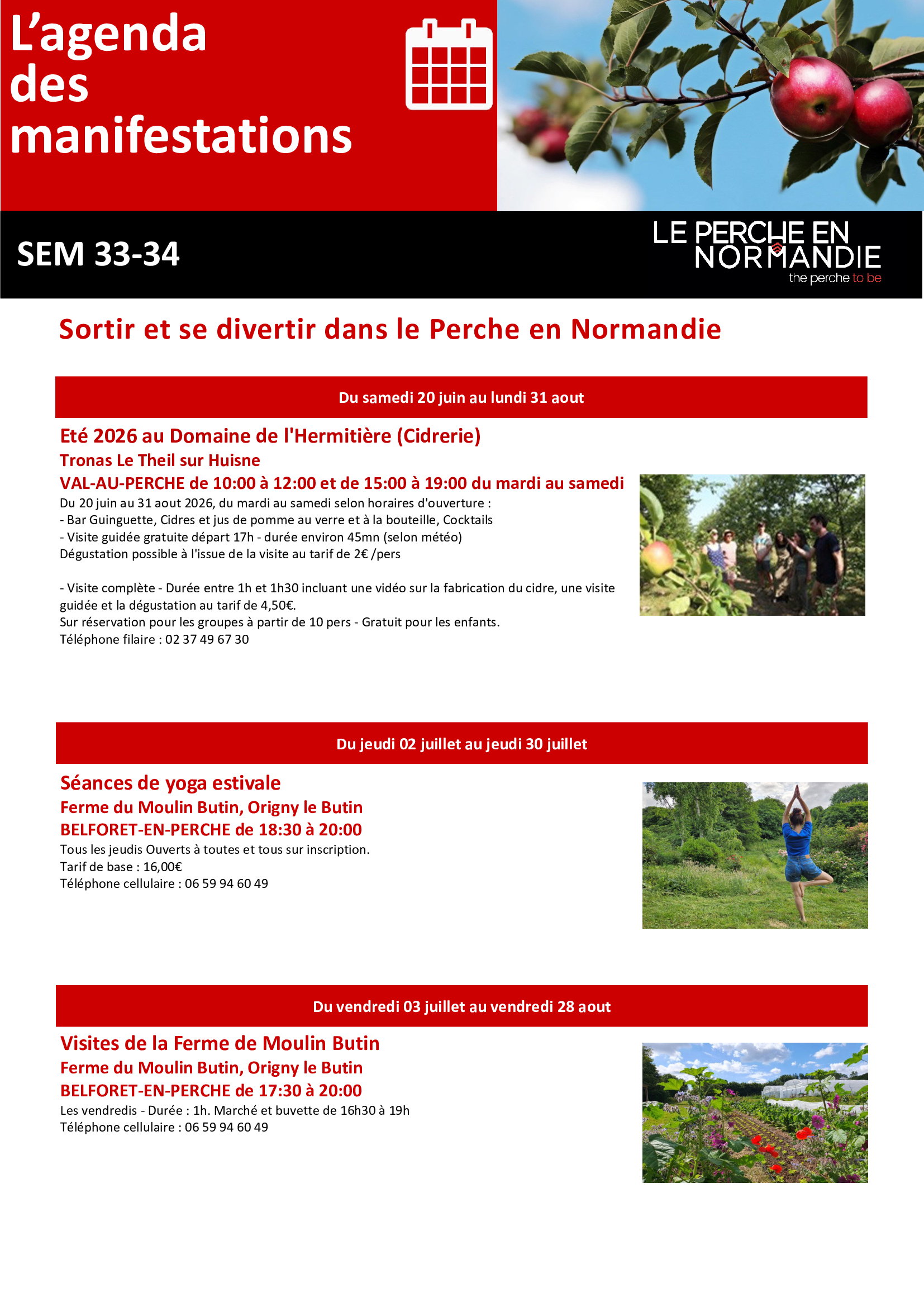 L'agenda des manifestations

SEM 33-34

LE PERCHE EN NORMANDIE
the perche to be

Sortir et se divertir dans le Perche en Normandie

Du samedi 20 juin au lundi 31 aout

Eté 2026 au Domaine de l'Hermitière (Cidrerie)

Tronas Le Theil sur Huisne

VAL-AU-PERCHE de 10:00 à 12:00 et de 15:00 à 19:00 du mardi au samedi

Du 20 juin au 31 aout 2026, du mardi au samedi selon horaires d'ouverture :
- Bar Guinguette, Cidres et jus de pomme au verre et à la bouteille, Cocktails
- Visite guidée gratuite départ 17h - durée environ 45mn (selon météo)
Dégustation possible à l'issue de la visite au tarif de 2€ /pers

- Visite complète - Durée entre 1h et 1h30 incluant une vidéo sur la fabrication du cidre, une visite guidée et la dégustation au tarif de 4,50€.
Sur réservation pour les groupes à partir de 10 pers - Gratuit pour les enfants.
Téléphone filaire : 02 37 49 67 30

Du jeudi 02 juillet au jeudi 30 juillet

Séances de yoga estivale

Ferme du Moulin Butin, Origny le Butin

BELFORET-EN-PERCHE de 18:30 à 20:00

Tous les jeudis Ouverts à toutes et tous sur inscription.
Tarif de base : 16,00€
Téléphone cellulaire : 06 59 94 60 49

Du vendredi 03 juillet au vendredi 28 aout

Visites de la Ferme de Moulin Butin

Ferme du Moulin Butin, Origny le Butin

BELFORET-EN-PERCHE de 17:30 à 20:00

Les vendredis - Durée : 1h. Marché et buvette de 16h30 à 19h
Téléphone cellulaire : 06 59 94 60 49